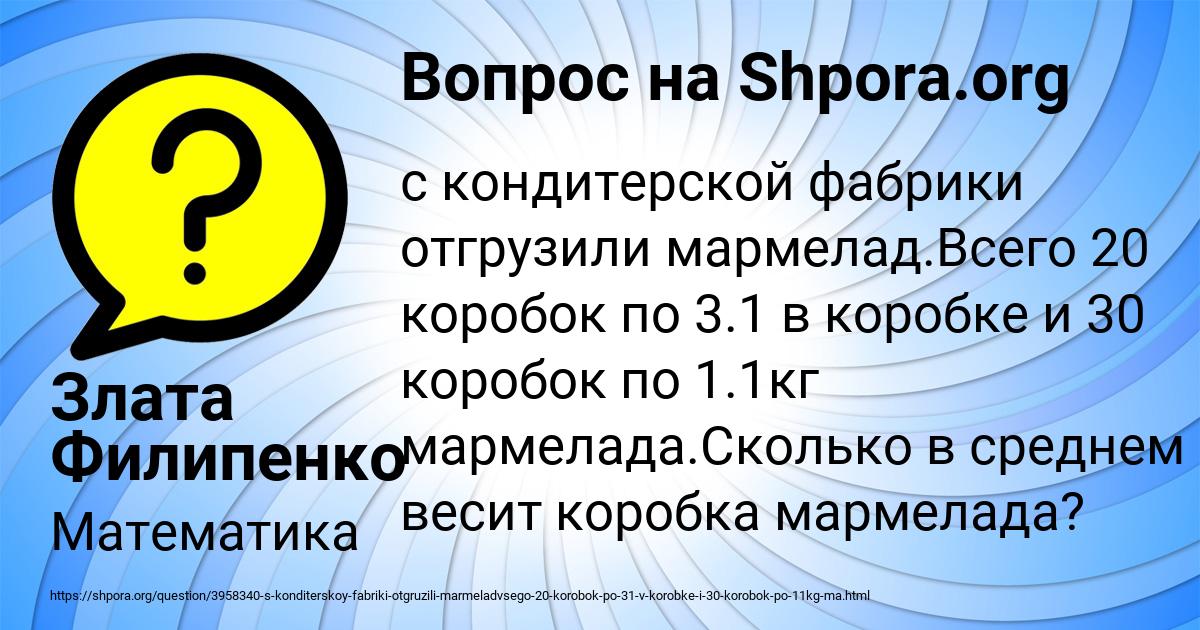 Вопрос на Shpora.org

с кондитерской фабрики отгрузили мармелад.Всего 20 коробок по 3.1 в коробке и 30 коробок по 1.1кг мармелада.Сколько в среднем весит коробка мармелада?

Злата Филипенко

Математика

https://shpora.org/question/3958340-s-konditerskoy-fabriki-otgruzili-marmeladvsego-20-korobok-po-31-v-korobke-i-30-korobok-po-11kg-ma.html